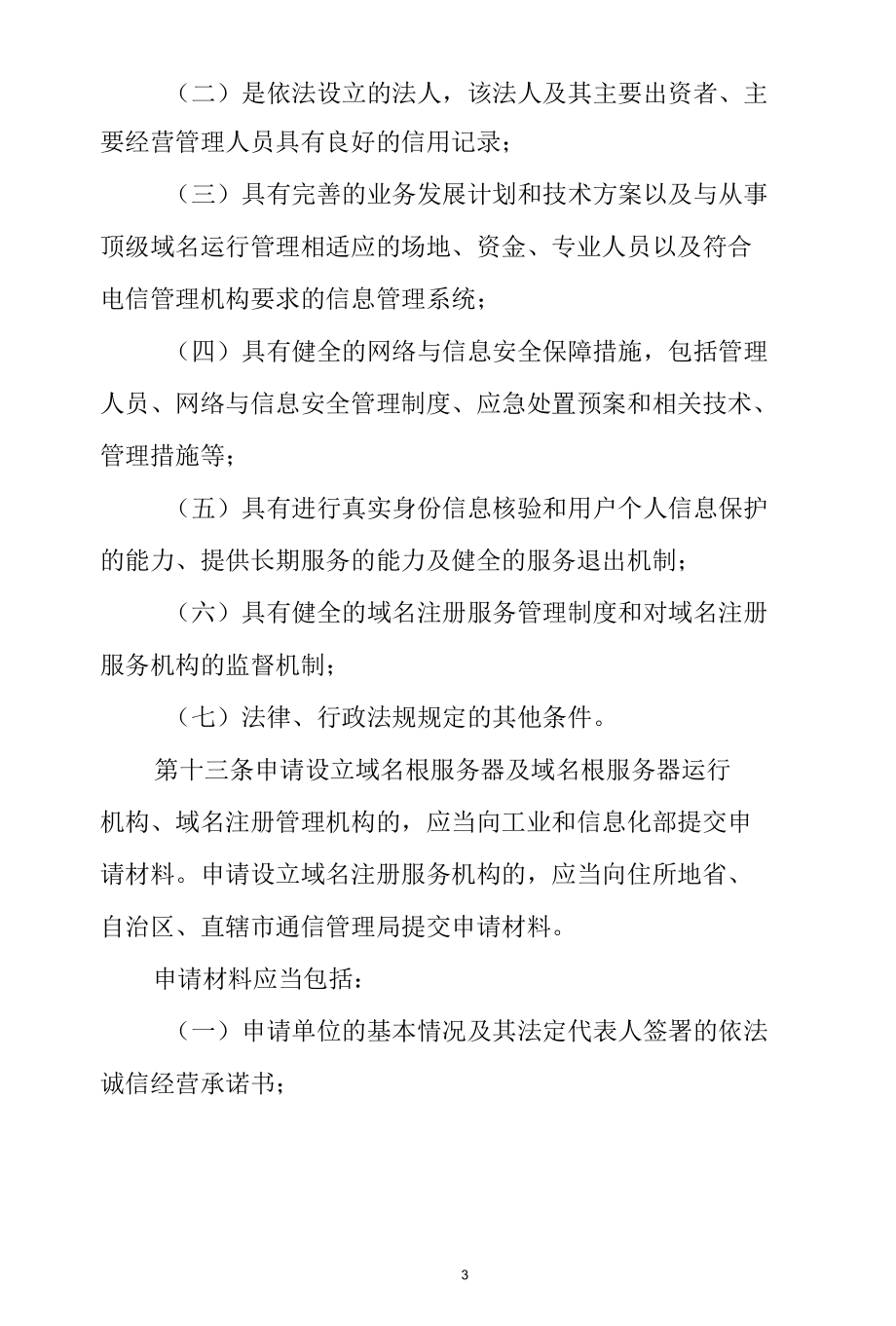 （二）是依法设立的法人，该法人及其主要出资者、主要经营管理人员具有良好的信用记录；

（三）具有完善的业务发展计划和技术方案以及与从事顶级域名运行管理相适应的场地、资金、专业人员以及符合电信管理机构要求的信息管理系统；

（四）具有健全的网络与信息安全保障措施，包括管理人员、网络与信息安全管理制度、应急处置预案和相关技术、管理措施等；

（五）具有进行真实身份信息核验和用户个人信息保护的能力、提供长期服务的能力及健全的服务退出机制；

（六）具有健全的域名注册服务管理制度和对域名注册服务机构的监督机制；

（七）法律、行政法规规定的其他条件。

第十三条申请设立域名根服务器及域名根服务器运行机构、域名注册管理机构的，应当向工业和信息化部提交申请材料。申请设立域名注册服务机构的，应当向住所地省、自治区、直辖市通信管理局提交申请材料。

申请材料应当包括：

（一）申请单位的基本情况及其法定代表人签署的依法诚信经营承诺书；

3